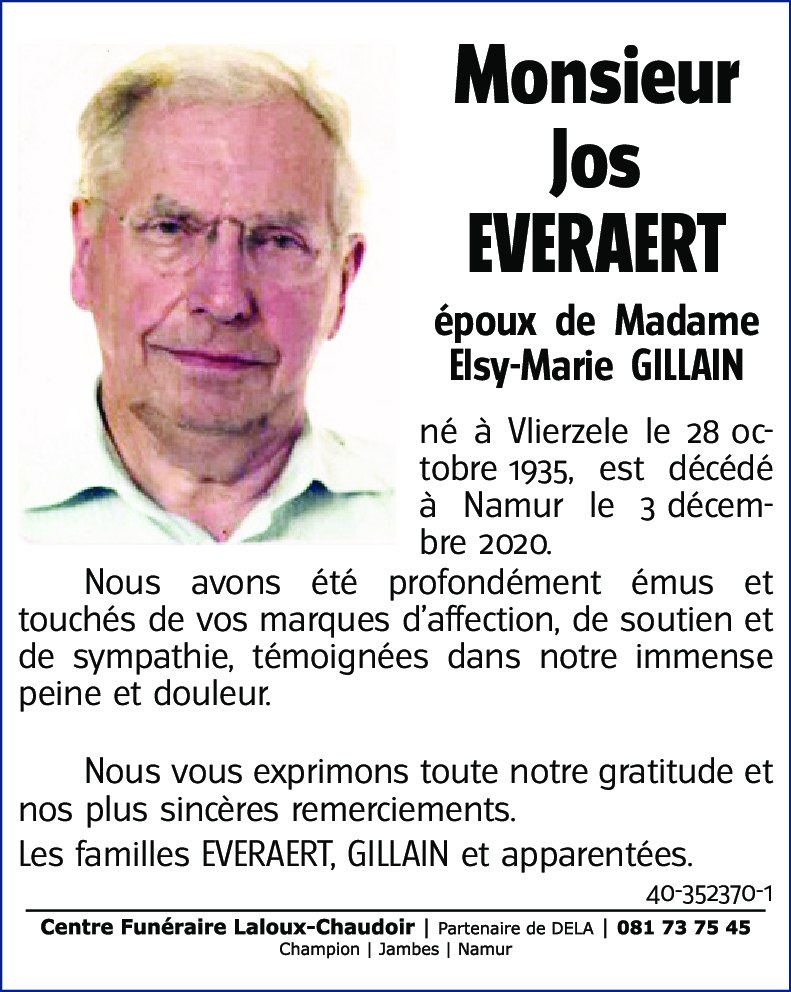 Monsieur
Jos
EVERAERT

époux de Madame
Elsy-Marie GILLAIN

né à Vlierzele le 28 octobre 1935, est décédé à Namur le 3 décembre 2020.

Nous avons été profondément émus et touchés de vos marques d'affection, de soutien et de sympathie, témoignées dans notre immense peine et douleur.

Nous vous exprimons toute notre gratitude et nos plus sincères remerciements.

Les familles EVERAERT, GILLAIN et apparentées.

40-352370-1

Centre Funéraire Laloux-Chaudoir | Partenaire de DELA | 081 73 75 45
Champion | Jambes | Namur